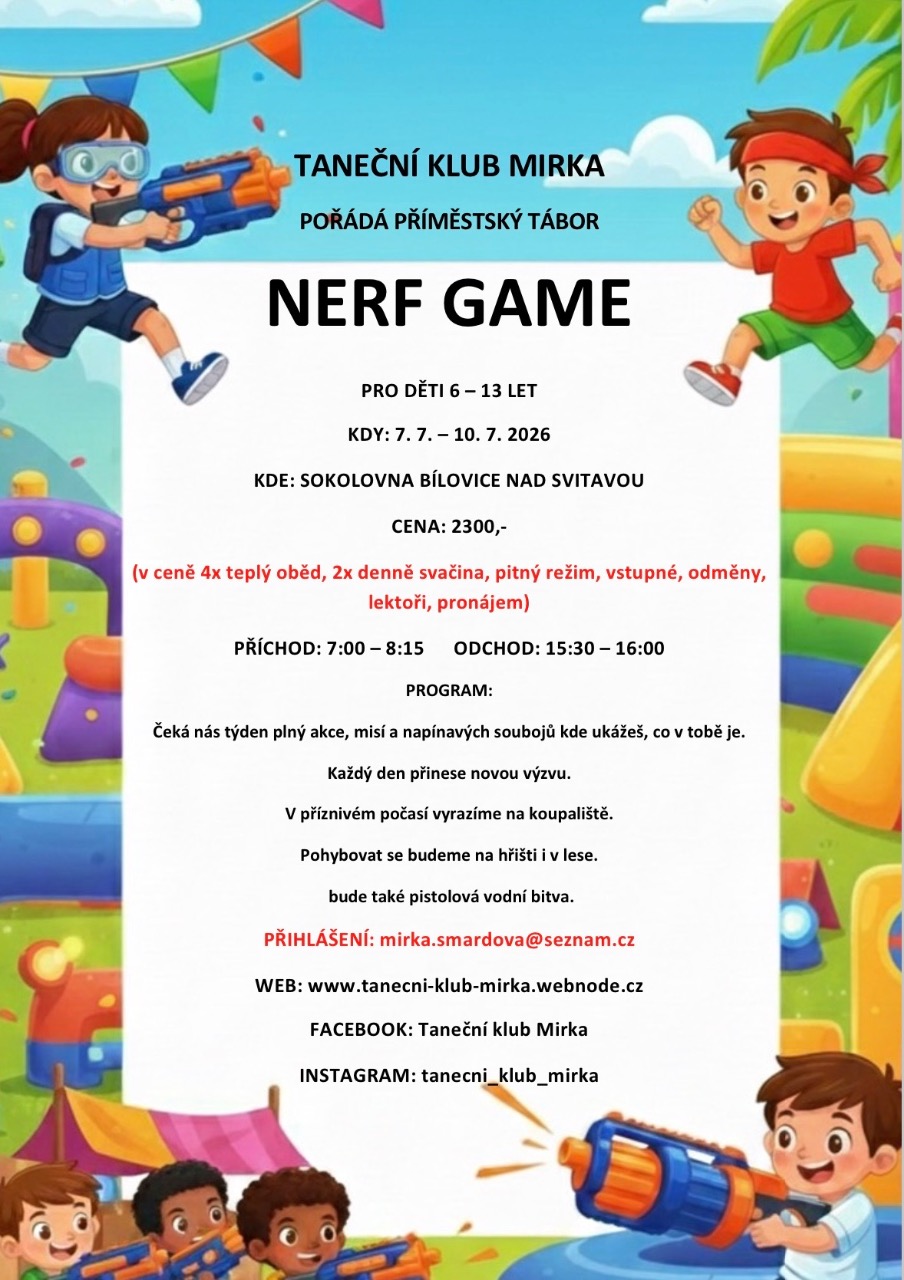 TANEČNÍ KLUB MIRKA

POŘÁDÁ PŘÍMĚSTSKÝ TÁBOR

NERF GAME

PRO DĚTI 6 – 13 LET

KDY: 7. 7. – 10. 7. 2026

KDE: SOKOLOVNA BÍLOVICE NAD SVITAVOU

CENA: 2300,-

(v ceně 4x teplý oběd, 2x denně svačina, pitný režim, vstupné, odměny, lektoři, pronájem)

PŘÍCHOD: 7:00 – 8:15 ODCHOD: 15:30 – 16:00

PROGRAM:

Čeká nás týden plný akce, misí a napínavých soubojů kde ukážeš, co v tobě je.

Každý den přinese novou výzvu.

V příznivém počasí vyrazíme na koupaliště.

Pohybovat se budeme na hřišti i v lese.

bude také pistolová vodní bitva.

PŘIHLÁŠENÍ: mirka.smardova@seznam.cz

WEB: www.tanecni-klub-mirka.webnode.cz

FACEBOOK: Taneční klub Mirka

INSTAGRAM: tanecni_klub_mirka